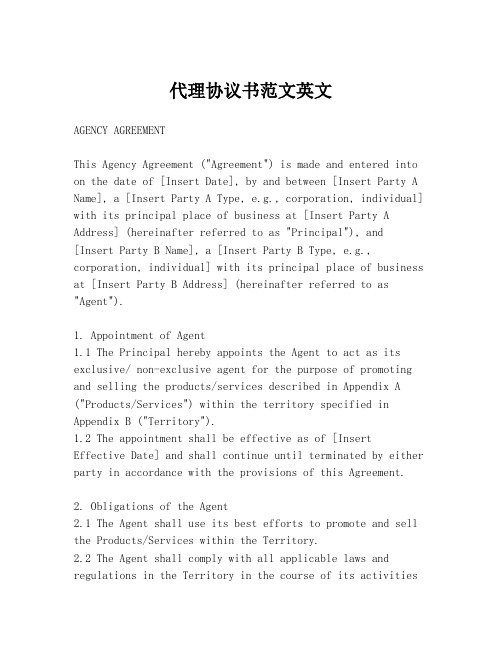 代理协议书范文英文

AGENCY AGREEMENT

This Agency Agreement ("Agreement") is made and entered into on the date of [Insert Date], by and between [Insert Party A Name], a [Insert Party A Type, e.g., corporation, individual] with its principal place of business at [Insert Party A Address] (hereinafter referred to as "Principal"), and [Insert Party B Name], a [Insert Party B Type, e.g., corporation, individual] with its principal place of business at [Insert Party B Address] (hereinafter referred to as "Agent").

1. Appointment of Agent
1.1 The Principal hereby appoints the Agent to act as its exclusive/ non-exclusive agent for the purpose of promoting and selling the products/services described in Appendix A ("Products/Services") within the territory specified in Appendix B ("Territory").
1.2 The appointment shall be effective as of [Insert Effective Date] and shall continue until terminated by either party in accordance with the provisions of this Agreement.

2. Obligations of the Agent
2.1 The Agent shall use its best efforts to promote and sell the Products/Services within the Territory.
2.2 The Agent shall comply with all applicable laws and regulations in the Territory in the course of its activities